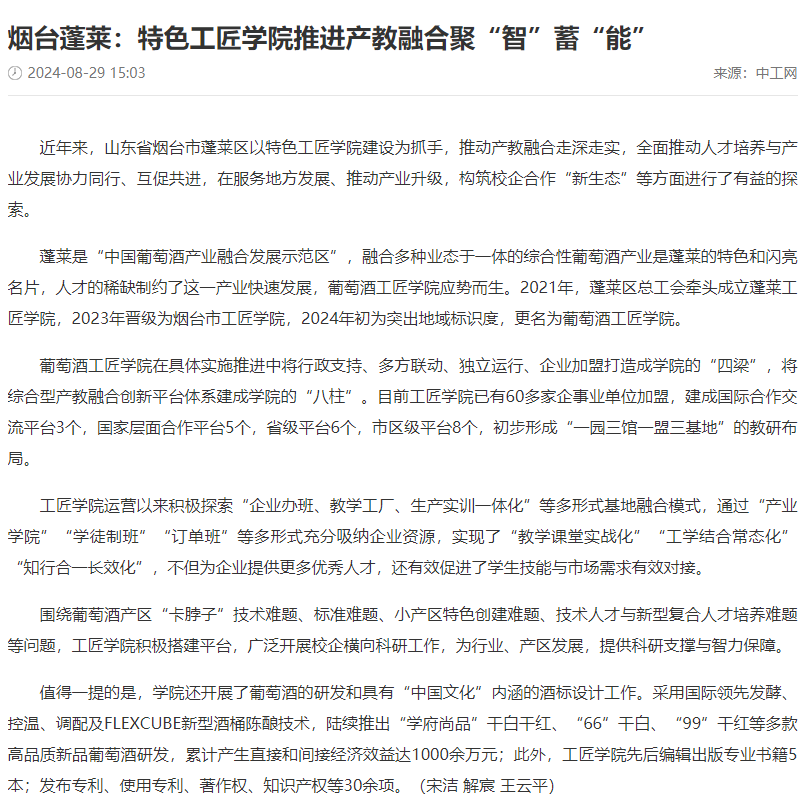 烟台蓬莱：特色工匠学院推进产教融合聚“智”蓄“能”

2024-08-29 15:03

来源：中工网

近年来，山东省烟台市蓬莱区以特色工匠学院建设为抓手，推动产教融合走深走实，全面推动人才培养与产业发展协力同行、互促共进，在服务地方发展、推动产业升级，构筑校企合作“新生态”等方面进行了有益的探索。

蓬莱是“中国葡萄酒产业融合发展示范区”，融合多种业态于一体的综合性葡萄酒产业是蓬莱的特色和闪亮名片，人才的稀缺制约了这一产业快速发展，葡萄酒工匠学院应势而生。2021年，蓬莱区总工会牵头成立蓬莱工匠学院，2023年晋级为烟台市工匠学院，2024年初为突出地域标识度，更名为葡萄酒工匠学院。

葡萄酒工匠学院在具体实施推进中将行政支持、多方联动、独立运行、企业加盟打造成学院的“四梁”，将综合型产教融合创新平台体系建成学院的“八柱”。目前工匠学院已有60多家企事业单位加盟，建成国际合作交流平台3个，国家层面合作平台5个，省级平台6个，市区级平台8个，初步形成“一园三馆一盟三基地”的教研布局。

工匠学院运营以来积极探索“企业办班、教学工厂、生产实训一体化”等多形式基地融合模式，通过“产业学院”“学徒制班”“订单班”等多形式充分吸纳企业资源，实现了“教学课堂实战化”“工学结合常态化”“知行合一长效化”，不但为企业提供更多优秀人才，还有效促进了学生技能与市场需求有效对接。

围绕葡萄酒产区“卡脖子”技术难题、标准难题、小产区特色创建难题、技术人才与新型复合人才培养难题等问题，工匠学院积极搭建平台，广泛开展校企横向科研工作，为行业、产区发展，提供科研支撑与智力保障。

值得一提的是，学院还开展了葡萄酒的研发和具有“中国文化”内涵的酒标设计工作。采用国际领先发酵、控温、调配及FLEXCUBE新型酒桶陈酿技术，陆续推出“学府尚品”干白干红、“66”干白、“99”干红等多款高品质新品葡萄酒研发，累计产生直接和间接经济效益达1000余万元；此外，工匠学院先后编辑出版专业书籍5本；发布专利、使用专利、著作权、知识产权等30余项。（宋洁 解宸 王云平）